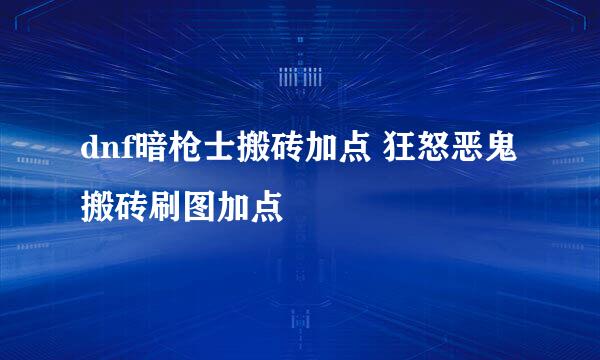 dnf暗枪士搬砖加点 狂怒恶鬼搬砖刷图加点